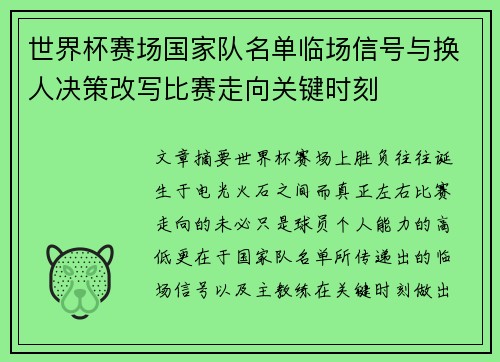 世界杯赛场国家队名单临场信号与换人决策改写比赛走向关键时刻

文章摘要世界杯赛场上胜负往往诞生于电光火石之间而真正左右比赛走向的未必只是球员个人能力的高低更在于国家队名单所传递出的临场信号以及主教练在关键时刻做出